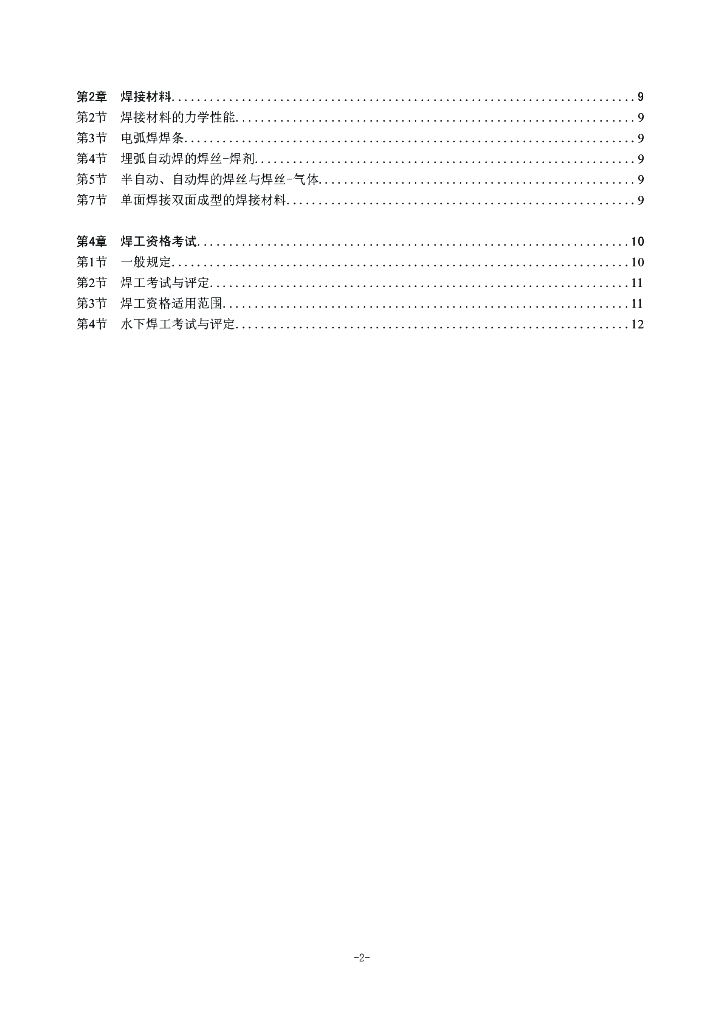 第2章　焊接材料........................................................................9
第2节　焊接材料的力学性能..............................................................9
第3节　电弧焊焊条......................................................................9
第4节　埋弧自动焊的焊丝-焊剂...........................................................9
第5节　半自动、自动焊的焊丝与焊丝-气体.................................................9
第7节　单面焊接双面成型的焊接材料......................................................9

第4章　焊工资格考试...................................................................10
第1节　一般规定.......................................................................10
第2节　焊工考试与评定.................................................................11
第3节　焊工资格适用范围...............................................................11
第4节　水下焊工考试与评定.............................................................12

-2-